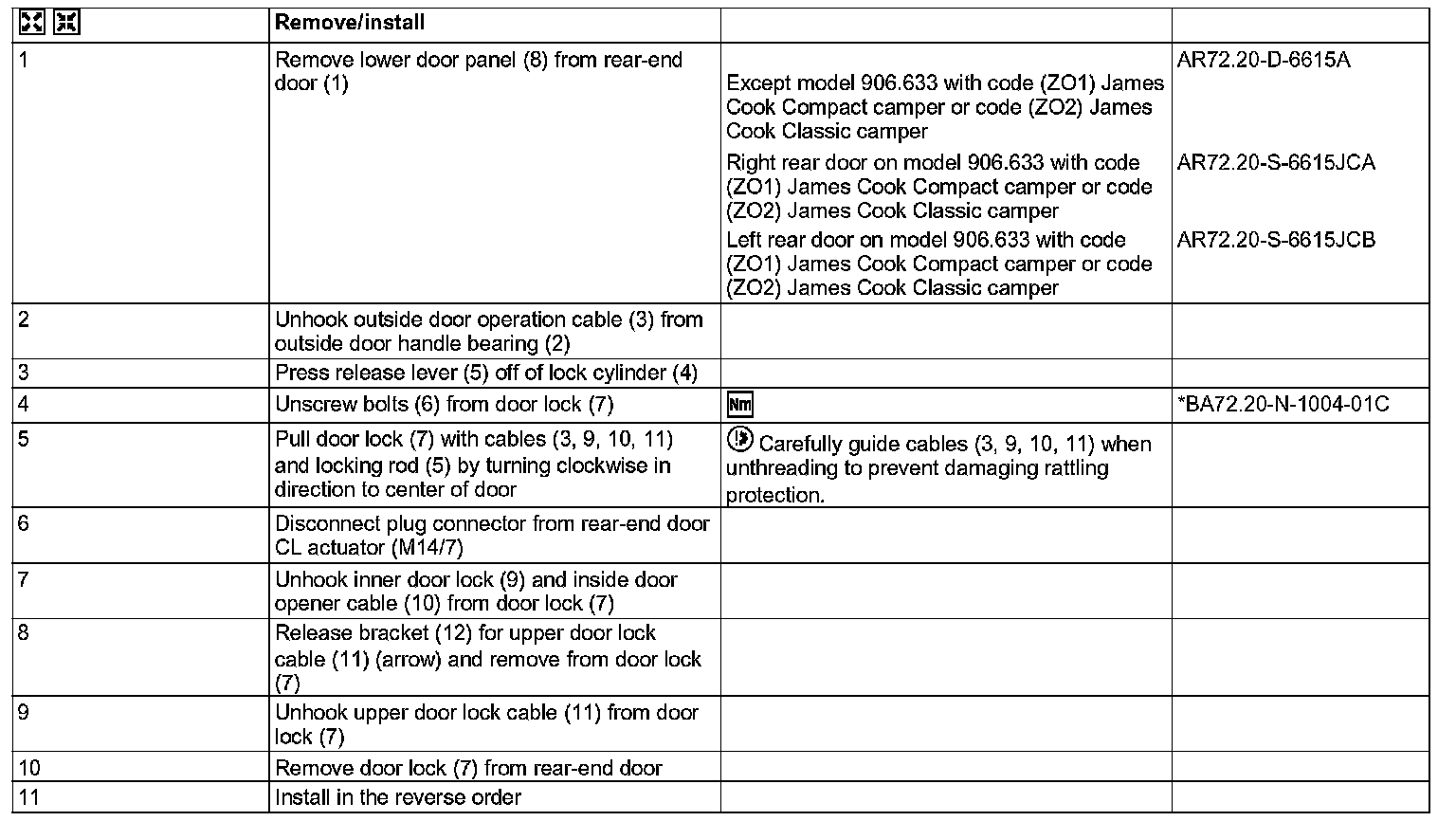 | | Remove/install | | |
|---|---|---|---|
| 1 | Remove lower door panel (8) from rear-end door (1) | Except model 906.633 with code (ZO1) James Cook Compact camper or code (ZO2) James Cook Classic camper | AR72.20-D-6615A |
| | | Right rear door on model 906.633 with code (ZO1) James Cook Compact camper or code (ZO2) James Cook Classic camper | AR72.20-S-6615JCA |
| | | Left rear door on model 906.633 with code (ZO1) James Cook Compact camper or code (ZO2) James Cook Classic camper | AR72.20-S-6615JCB |
| 2 | Unhook outside door operation cable (3) from outside door handle bearing (2) | | |
| 3 | Press release lever (5) off of lock cylinder (4) | | |
| 4 | Unscrew bolts (6) from door lock (7) | Nm | *BA72.20-N-1004-01C |
| 5 | Pull door lock (7) with cables (3, 9, 10, 11) and locking rod (5) by turning clockwise in direction to center of door | Carefully guide cables (3, 9, 10, 11) when unthreading to prevent damaging rattling protection. | |
| 6 | Disconnect plug connector from rear-end door CL actuator (M14/7) | | |
| 7 | Unhook inner door lock (9) and inside door opener cable (10) from door lock (7) | | |
| 8 | Release bracket (12) for upper door lock cable (11) (arrow) and remove from door lock (7) | | |
| 9 | Unhook upper door lock cable (11) from door lock (7) | | |
| 10 | Remove door lock (7) from rear-end door | | |
| 11 | Install in the reverse order | | |